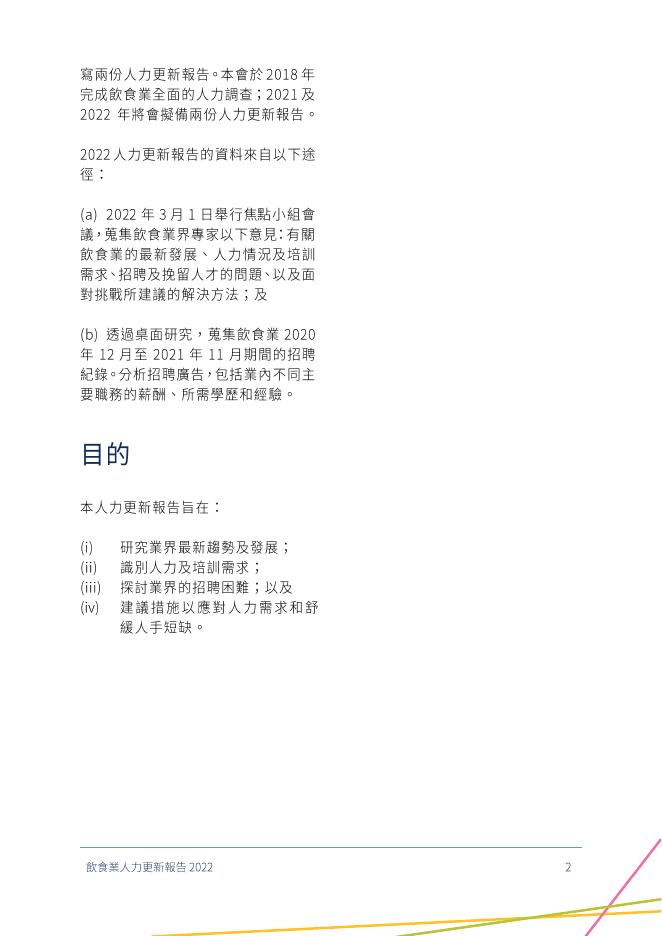 寫兩份人力更新報告。本會於 2018 年完成飲食業全面的人力調查；2021 及 2022 年將會擬備兩份人力更新報告。

2022 人力更新報告的資料來自以下途徑：

(a) 2022 年 3 月 1 日舉行焦點小組會議，蒐集飲食業界專家以下意見：有關飲食業的最新發展、人力情況及培訓需求、招聘及挽留人才的問題、以及面對挑戰所建議的解決方法；及

(b) 透過桌面研究，蒐集飲食業 2020 年 12 月至 2021 年 11 月期間的招聘紀錄。分析招聘廣告，包括業內不同主要職務的薪酬、所需學歷和經驗。

目的

本人力更新報告旨在：

(i) 研究業界最新趨勢及發展；
(ii) 識別人力及培訓需求；
(iii) 探討業界的招聘困難；以及
(iv) 建議措施以應對人力需求和舒緩人手短缺。

飲食業人力更新報告 2022

2